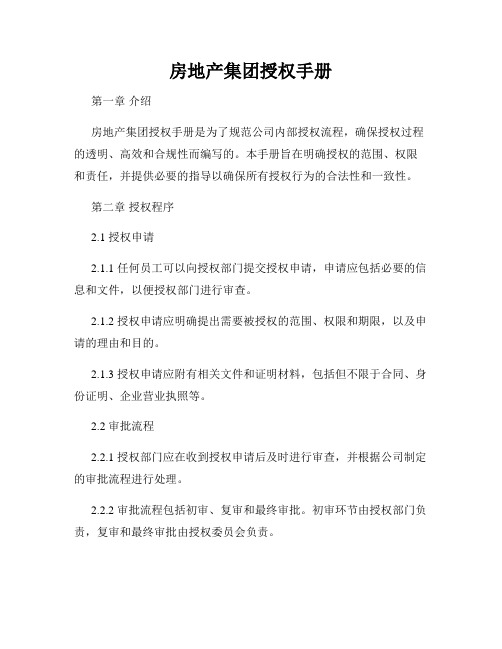 房地产集团授权手册

第一章 介绍

房地产集团授权手册是为了规范公司内部授权流程，确保授权过程的透明、高效和合规性而编写的。本手册旨在明确授权的范围、权限和责任，并提供必要的指导以确保所有授权行为的合法性和一致性。

第二章 授权程序

2.1 授权申请

2.1.1 任何员工可以向授权部门提交授权申请，申请应包括必要的信息和文件，以便授权部门进行审查。

2.1.2 授权申请应明确提出需要被授权的范围、权限和期限，以及申请的理由和目的。

2.1.3 授权申请应附有相关文件和证明材料，包括但不限于合同、身份证明、企业营业执照等。

2.2 审批流程

2.2.1 授权部门应在收到授权申请后及时进行审查，并根据公司制定的审批流程进行处理。

2.2.2 审批流程包括初审、复审和最终审批。初审环节由授权部门负责，复审和最终审批由授权委员会负责。